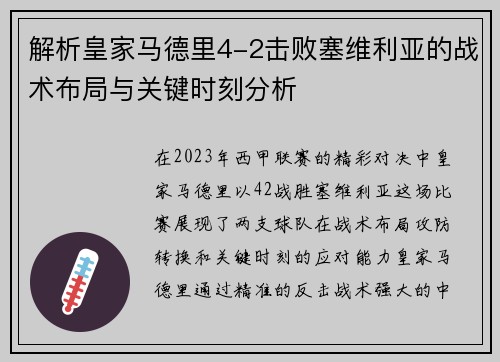 解析皇家马德里4-2击败塞维利亚的战术布局与关键时刻分析

在2023年西甲联赛的精彩对决中皇家马德里以42战胜塞维利亚这场比赛展现了两支球队在战术布局攻防转换和关键时刻的应对能力皇家马德里通过精准的反击战术强大的中